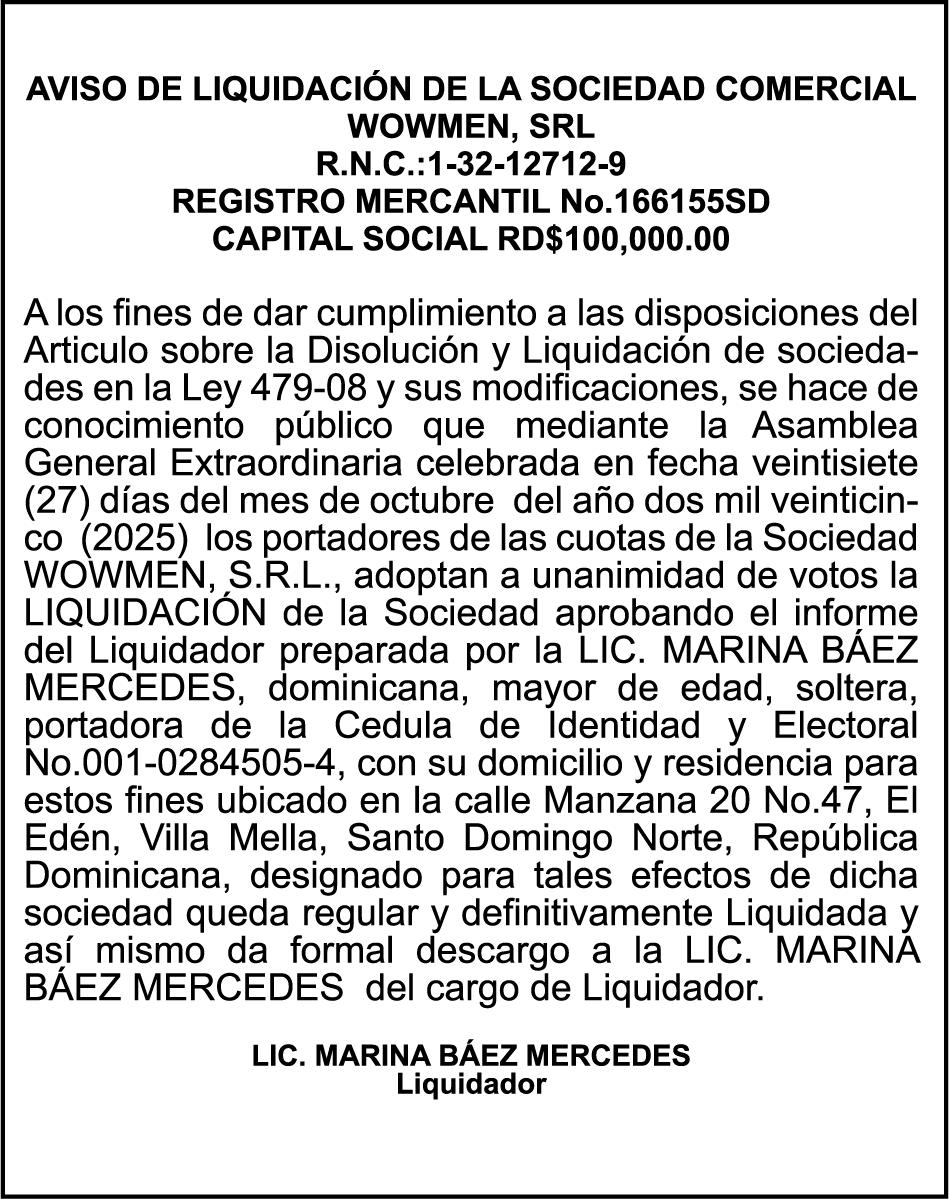 AVISO DE LIQUIDACIÓN DE LA SOCIEDAD COMERCIAL
WOWMEN, SRL
R.N.C.:1-32-12712-9
REGISTRO MERCANTIL No.166155SD
CAPITAL SOCIAL RD$100,000.00

A los fines de dar cumplimiento a las disposiciones del Articulo sobre la Disolución y Liquidación de sociedades en la Ley 479-08 y sus modificaciones, se hace de conocimiento público que mediante la Asamblea General Extraordinaria celebrada en fecha veintisiete (27) días del mes de octubre del año dos mil veinticinco (2025) los portadores de las cuotas de la Sociedad WOWMEN, S.R.L., adoptan a unanimidad de votos la LIQUIDACIÓN de la Sociedad aprobando el informe del Liquidador preparada por la LIC. MARINA BÁEZ MERCEDES, dominicana, mayor de edad, soltera, portadora de la Cedula de Identidad y Electoral No.001-0284505-4, con su domicilio y residencia para estos fines ubicado en la calle Manzana 20 No.47, El Edén, Villa Mella, Santo Domingo Norte, República Dominicana, designado para tales efectos de dicha sociedad queda regular y definitivamente Liquidada y así mismo da formal descargo a la LIC. MARINA BÁEZ MERCEDES del cargo de Liquidador.

LIC. MARINA BÁEZ MERCEDES
Liquidador